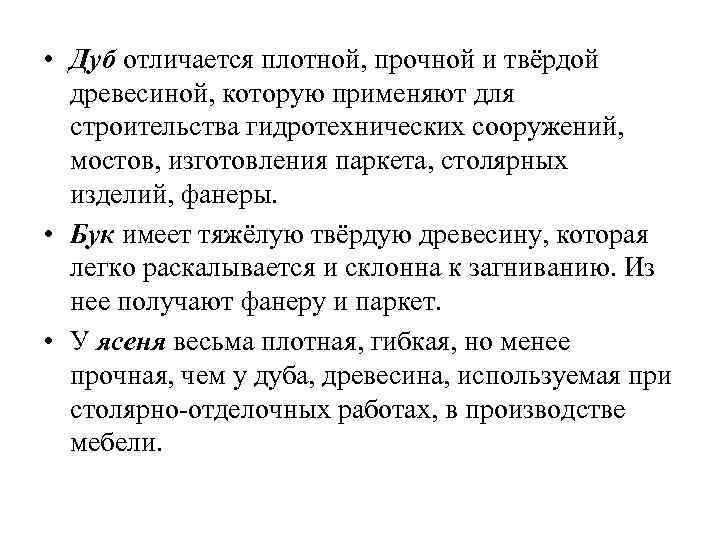 • Дуб отличается плотной, прочной и твёрдой древесиной, которую применяют для строительства гидротехнических сооружений, мостов, изготовления паркета, столярных изделий, фанеры.

• Бук имеет тяжёлую твёрдую древесину, которая легко раскалывается и склонна к загниванию. Из нее получают фанеру и паркет.

• У ясеня весьма плотная, гибкая, но менее прочная, чем у дуба, древесина, используемая при столярно-отделочных работах, в производстве мебели.